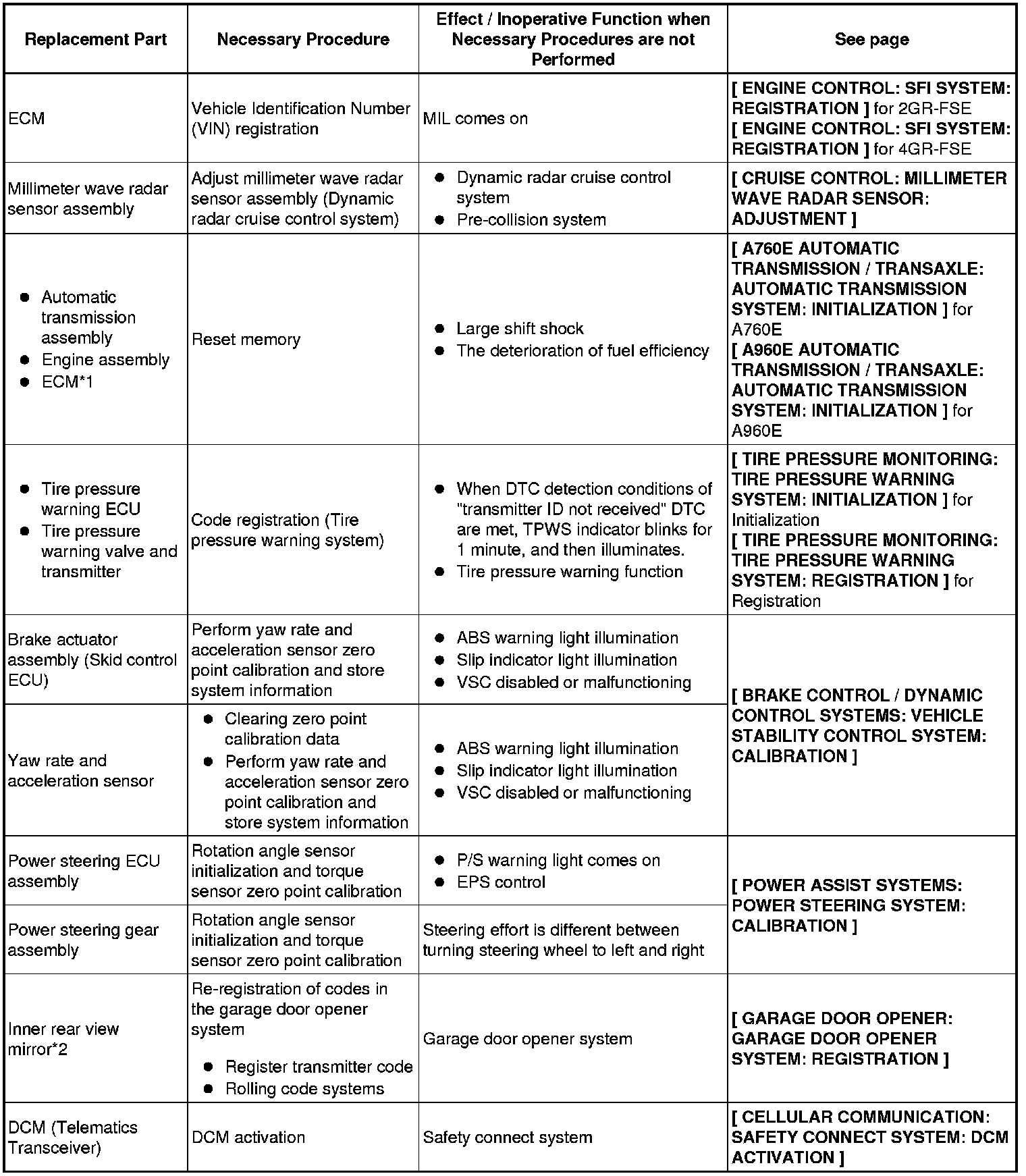 | Replacement Part | Necessary Procedure | Effect / Inoperative Function when Necessary Procedures are not Performed | See page |
|---|---|---|---|
| ECM | Vehicle Identification Number (VIN) registration | MIL comes on | [ ENGINE CONTROL: SFI SYSTEM: REGISTRATION ] for 2GR-FSE [ ENGINE CONTROL: SFI SYSTEM: REGISTRATION ] for 4GR-FSE |
| Millimeter wave radar sensor assembly | Adjust millimeter wave radar sensor assembly (Dynamic radar cruise control system) | ● Dynamic radar cruise control system ● Pre-collision system | [ CRUISE CONTROL: MILLIMETER WAVE RADAR SENSOR: ADJUSTMENT ] |
| ● Automatic transmission assembly ● Engine assembly ● ECM*1 | Reset memory | ● Large shift shock ● The deterioration of fuel efficiency | [ A760E AUTOMATIC TRANSMISSION / TRANSAXLE: AUTOMATIC TRANSMISSION SYSTEM: INITIALIZATION ] for A760E [ A960E AUTOMATIC TRANSMISSION / TRANSAXLE: AUTOMATIC TRANSMISSION SYSTEM: INITIALIZATION ] for A960E |
| ● Tire pressure warning ECU ● Tire pressure warning valve and transmitter | Code registration (Tire pressure warning system) | ● When DTC detection conditions of "transmitter ID not received" DTC are met, TPWS indicator blinks for 1 minute, and then illuminates. ● Tire pressure warning function | [ TIRE PRESSURE MONITORING: TIRE PRESSURE WARNING SYSTEM: INITIALIZATION ] for Initialization [ TIRE PRESSURE MONITORING: TIRE PRESSURE WARNING SYSTEM: REGISTRATION ] for Registration |
| Brake actuator assembly (Skid control ECU) | Perform yaw rate and acceleration sensor zero point calibration and store system information | ● ABS warning light illumination ● Slip indicator light illumination ● VSC disabled or malfunctioning | [ BRAKE CONTROL / DYNAMIC CONTROL SYSTEMS: VEHICLE STABILITY CONTROL SYSTEM: CALIBRATION ] |
| Yaw rate and acceleration sensor | ● Clearing zero point calibration data ● Perform yaw rate and acceleration sensor zero point calibration and store system information | ● ABS warning light illumination ● Slip indicator light illumination ● VSC disabled or malfunctioning | |
| Power steering ECU assembly | Rotation angle sensor initialization and torque sensor zero point calibration | ● P/S warning light comes on ● EPS control | [ POWER ASSIST SYSTEMS: POWER STEERING SYSTEM: CALIBRATION ] |
| Power steering gear assembly | Rotation angle sensor initialization and torque sensor zero point calibration | Steering effort is different between turning steering wheel to left and right | |
| Inner rear view mirror*2 | Re-registration of codes in the garage door opener system ● Register transmitter code ● Rolling code systems | Garage door opener system | [ GARAGE DOOR OPENER: GARAGE DOOR OPENER SYSTEM: REGISTRATION ] |
| DCM (Telematics Transceiver) | DCM activation | Safety connect system | [ CELLULAR COMMUNICATION: SAFETY CONNECT SYSTEM: DCM ACTIVATION ] |